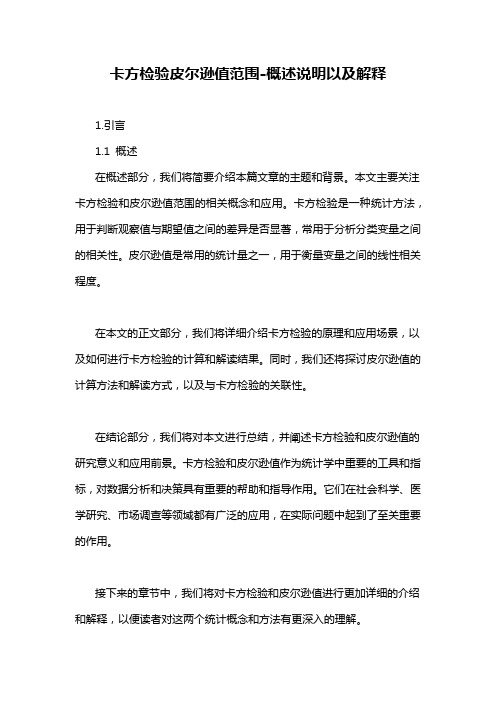 卡方检验皮尔逊值范围-概述说明以及解释

1.引言

1.1 概述

在概述部分，我们将简要介绍本篇文章的主题和背景。本文主要关注卡方检验和皮尔逊值范围的相关概念和应用。卡方检验是一种统计方法，用于判断观察值与期望值之间的差异是否显著，常用于分析分类变量之间的相关性。皮尔逊值是常用的统计量之一，用于衡量变量之间的线性相关程度。

在本文的正文部分，我们将详细介绍卡方检验的原理和应用场景，以及如何进行卡方检验的计算和解读结果。同时，我们还将探讨皮尔逊值的计算方法和解读方式，以及与卡方检验的关联性。

在结论部分，我们将对本文进行总结，并阐述卡方检验和皮尔逊值的研究意义和应用前景。卡方检验和皮尔逊值作为统计学中重要的工具和指标，对数据分析和决策具有重要的帮助和指导作用。它们在社会科学、医学研究、市场调查等领域都有广泛的应用，在实际问题中起到了至关重要的作用。

接下来的章节中，我们将对卡方检验和皮尔逊值进行更加详细的介绍和解释，以便读者对这两个统计概念和方法有更深入的理解。